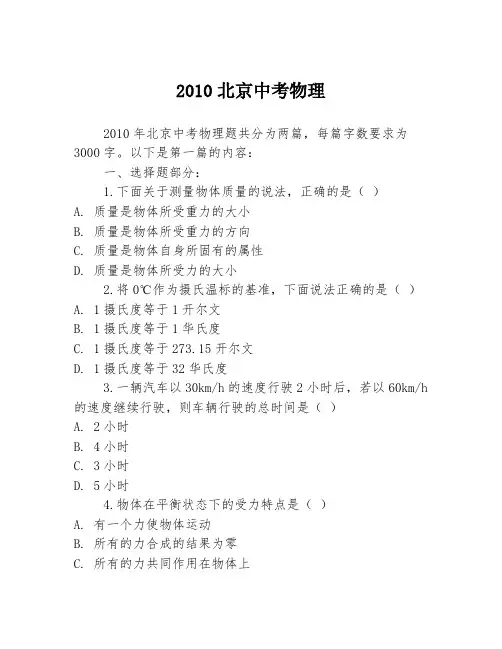 2010 北京中考物理

2010 年北京中考物理题共分为两篇，每篇字数要求为 3000 字。以下是第一篇的内容：

一、选择题部分：

1. 下面关于测量物体质量的说法，正确的是（ ）
A. 质量是物体所受重力的大小
B. 质量是物体所受重力的方向
C. 质量是物体自身所固有的属性
D. 质量是物体所受力的大小

2. 将 0℃作为摄氏温标的基准，下面说法正确的是（ ）
A. 1 摄氏度等于 1 开尔文
B. 1 摄氏度等于 1 华氏度
C. 1 摄氏度等于 273.15 开尔文
D. 1 摄氏度等于 32 华氏度

3. 一辆汽车以 30km/h 的速度行驶 2 小时后，若以 60km/h 的速度继续行驶，则车辆行驶的总时间是（ ）
A. 2 小时
B. 4 小时
C. 3 小时
D. 5 小时

4. 物体在平衡状态下的受力特点是（ ）
A. 有一个力使物体运动
B. 所有的力合成的结果为零
C. 所有的力共同作用在物体上